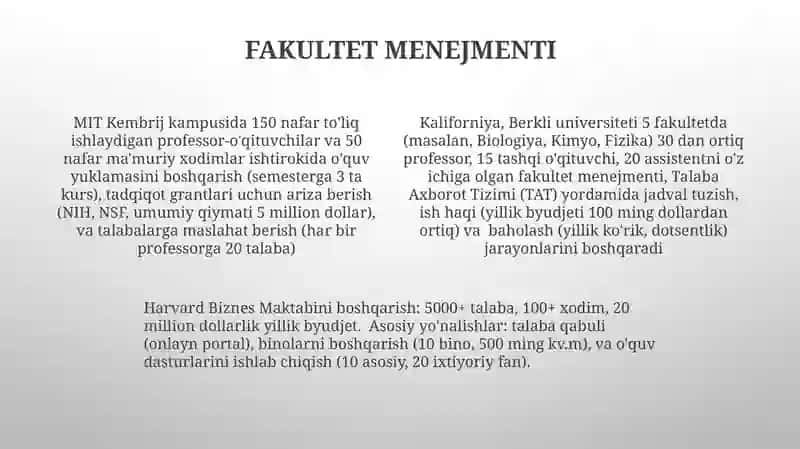 FAKULTET MENEJMENTI

MIT Kembrij kampusida 150 nafar to'liq ishlaydigan professor-o'qituvchilar va 50 nafar ma'muriy xodimlar ishtirokida o'quv yuklamasini boshqarish (semesterga 3 ta kurs), tadqiqot grantlari uchun ariza berish (NIH, NSF, umumiy qiymati 5 million dollar), va talabalarga maslahat berish (har bir professorga 20 talaba)

Kaliforniya, Berkli universiteti 5 fakultetda (masalan, Biologiya, Kimyo, Fizika) 30 dan ortiq professor, 15 tashqi o'qituvchi, 20 assistentni o'z ichiga olgan fakultet menejmenti, Talaba Axborot Tizimi (TAT) yordamida jadval tuzish, ish haqi (yillik byudjeti 100 ming dollardan ortiq) va baholash (yillik ko'rik, dotsentlik) jarayonlarini boshqaradi

Harvard Biznes Maktabini boshqarish: 5000+ talaba, 100+ xodim, 20 million dollarlik yillik byudjet. Asosiy yo'nalishlar: talaba qabuli (onlayn portal), binolarni boshqarish (10 bino, 500 ming kv.m), va o'quv dasturlarini ishlab chiqish (10 asosiy, 20 ixtiyoriy fan).